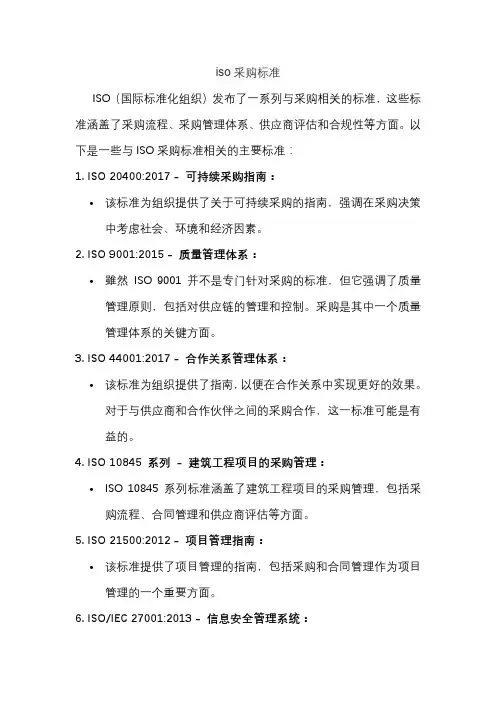 iso 采购标准

ISO（国际标准化组织）发布了一系列与采购相关的标准，这些标准涵盖了采购流程、采购管理体系、供应商评估和合规性等方面。以下是一些与 ISO 采购标准相关的主要标准：

1. ISO 20400:2017 – 可持续采购指南：

• 该标准为组织提供了关于可持续采购的指南，强调在采购决策中考虑社会、环境和经济因素。

2. ISO 9001:2015 – 质量管理体系：

• 虽然 ISO 9001 并不是专门针对采购的标准，但它强调了质量管理原则，包括对供应链的管理和控制。采购是其中一个质量管理体系的关键方面。

3. ISO 44001:2017 – 合作关系管理体系：

• 该标准为组织提供了指南，以便在合作关系中实现更好的效果。对于与供应商和合作伙伴之间的采购合作，这一标准可能是有益的。

4. ISO 10845 系列 – 建筑工程项目的采购管理：

• ISO 10845 系列标准涵盖了建筑工程项目的采购管理，包括采购流程、合同管理和供应商评估等方面。

5. ISO 21500:2012 – 项目管理指南：

• 该标准提供了项目管理的指南，包括采购和合同管理作为项目管理的一个重要方面。

6. ISO/IEC 27001:2013 – 信息安全管理系统：